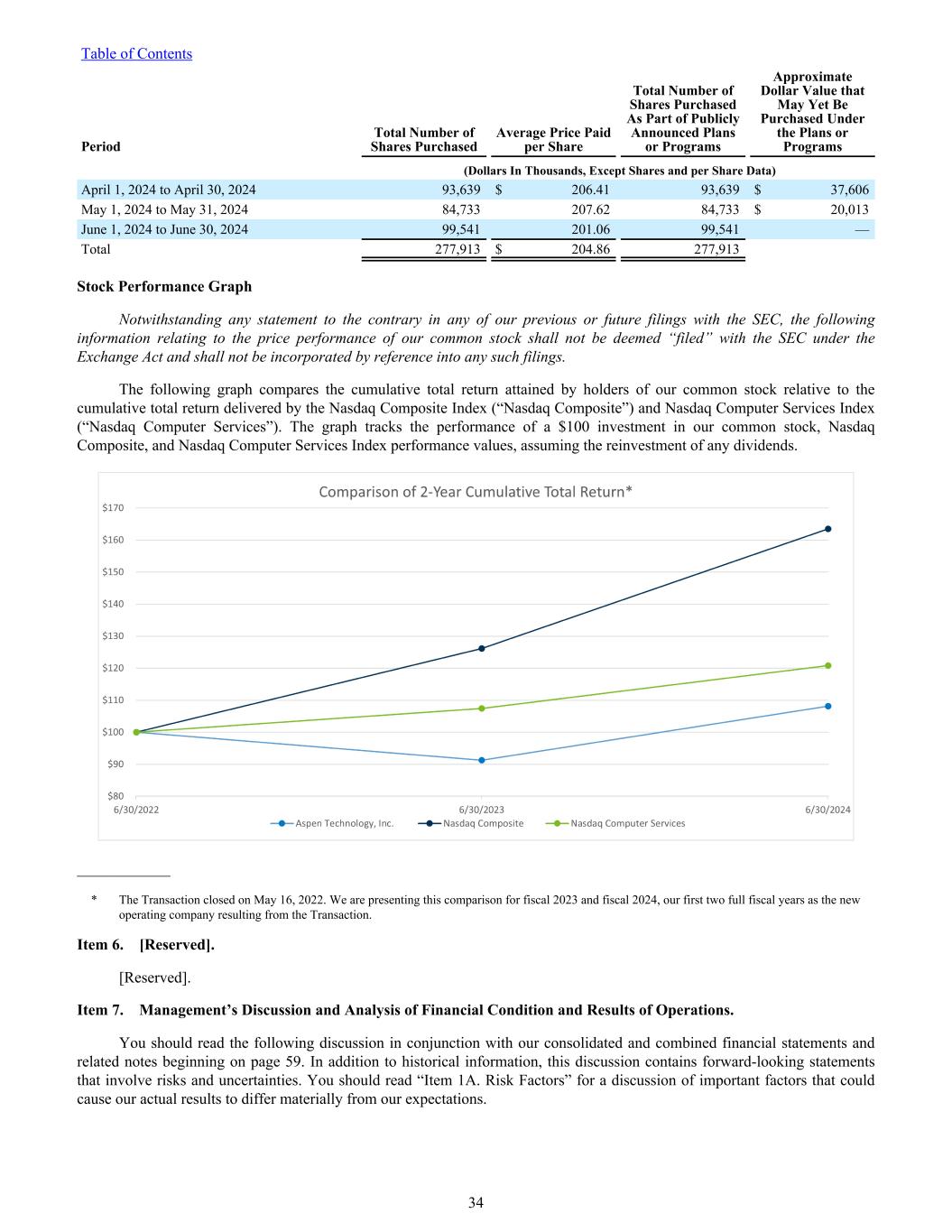 Table of Contents

| Period | Total Number of Shares Purchased | Average Price Paid per Share | Total Number of Shares Purchased As Part of Publicly Announced Plans or Programs | Approximate Dollar Value that May Yet Be Purchased Under the Plans or Programs |
|---|---|---|---|---|
| | (Dollars In Thousands, Except Shares and per Share Data) | | | |
| April 1, 2024 to April 30, 2024 | 93,639 | $ 206.41 | 93,639 | $ 37,606 |
| May 1, 2024 to May 31, 2024 | 84,733 | 207.62 | 84,733 | $ 20,013 |
| June 1, 2024 to June 30, 2024 | 99,541 | 201.06 | 99,541 | — |
| Total | 277,913 | $ 204.86 | 277,913 | |

Stock Performance Graph

Notwithstanding any statement to the contrary in any of our previous or future filings with the SEC, the following information relating to the price performance of our common stock shall not be deemed “filed” with the SEC under the Exchange Act and shall not be incorporated by reference into any such filings.

The following graph compares the cumulative total return attained by holders of our common stock relative to the cumulative total return delivered by the Nasdaq Composite Index (“Nasdaq Composite”) and Nasdaq Computer Services Index (“Nasdaq Computer Services”). The graph tracks the performance of a $100 investment in our common stock, Nasdaq Composite, and Nasdaq Computer Services Index performance values, assuming the reinvestment of any dividends.

Comparison of 2-Year Cumulative Total Return*

$170
$160
$150
$140
$130
$120
$110
$100
$90
$80
6/30/2022
6/30/2023
6/30/2024
Aspen Technology, Inc.
Nasdaq Composite
Nasdaq Computer Services

* The Transaction closed on May 16, 2022. We are presenting this comparison for fiscal 2023 and fiscal 2024, our first two full fiscal years as the new operating company resulting from the Transaction.

Item 6. [Reserved].

[Reserved].

Item 7. Management’s Discussion and Analysis of Financial Condition and Results of Operations.

You should read the following discussion in conjunction with our consolidated and combined financial statements and related notes beginning on page 59. In addition to historical information, this discussion contains forward-looking statements that involve risks and uncertainties. You should read “Item 1A. Risk Factors” for a discussion of important factors that could cause our actual results to differ materially from our expectations.

34